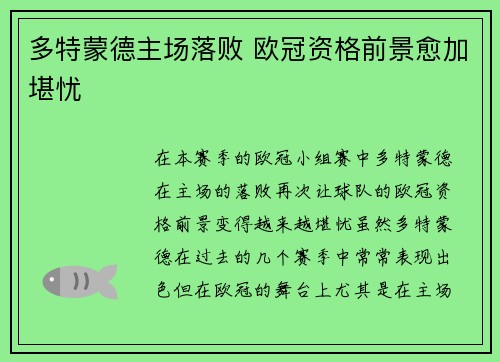 多特蒙德主场落败 欧冠资格前景愈加堪忧

在本赛季的欧冠小组赛中多特蒙德在主场的落败再次让球队的欧冠资格前景变得越来越堪忧虽然多特蒙德在过去的几个赛季中常常表现出色但在欧冠的舞台上尤其是在主场